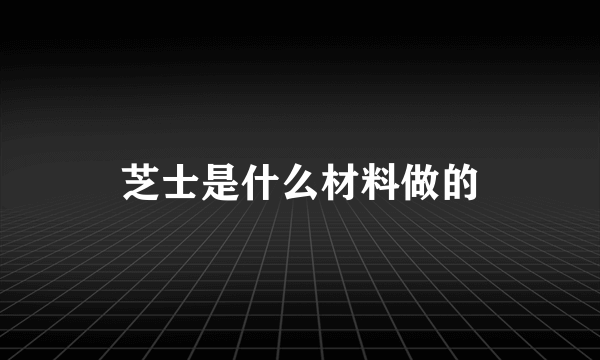 芝士是什么材料做的